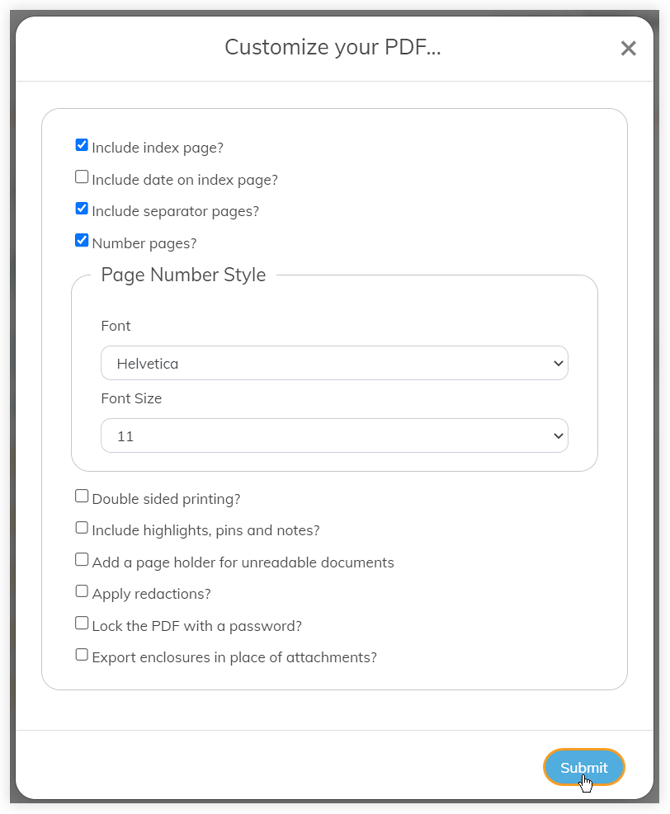 Customize your PDF...

×

Include index page?

Include date on index page?

Include separator pages?

Number pages?

Page Number Style

Font

Helvetica

Font Size

11

Double sided printing?

Include highlights, pins and notes?

Add a page holder for unreadable documents

Apply redactions?

Lock the PDF with a password?

Export enclosures in place of attachments?

Submit